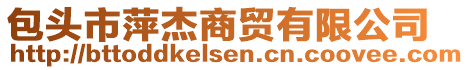 包头市萍杰商贸有限公司
http://bttoddkelsen.cn.coovee.com